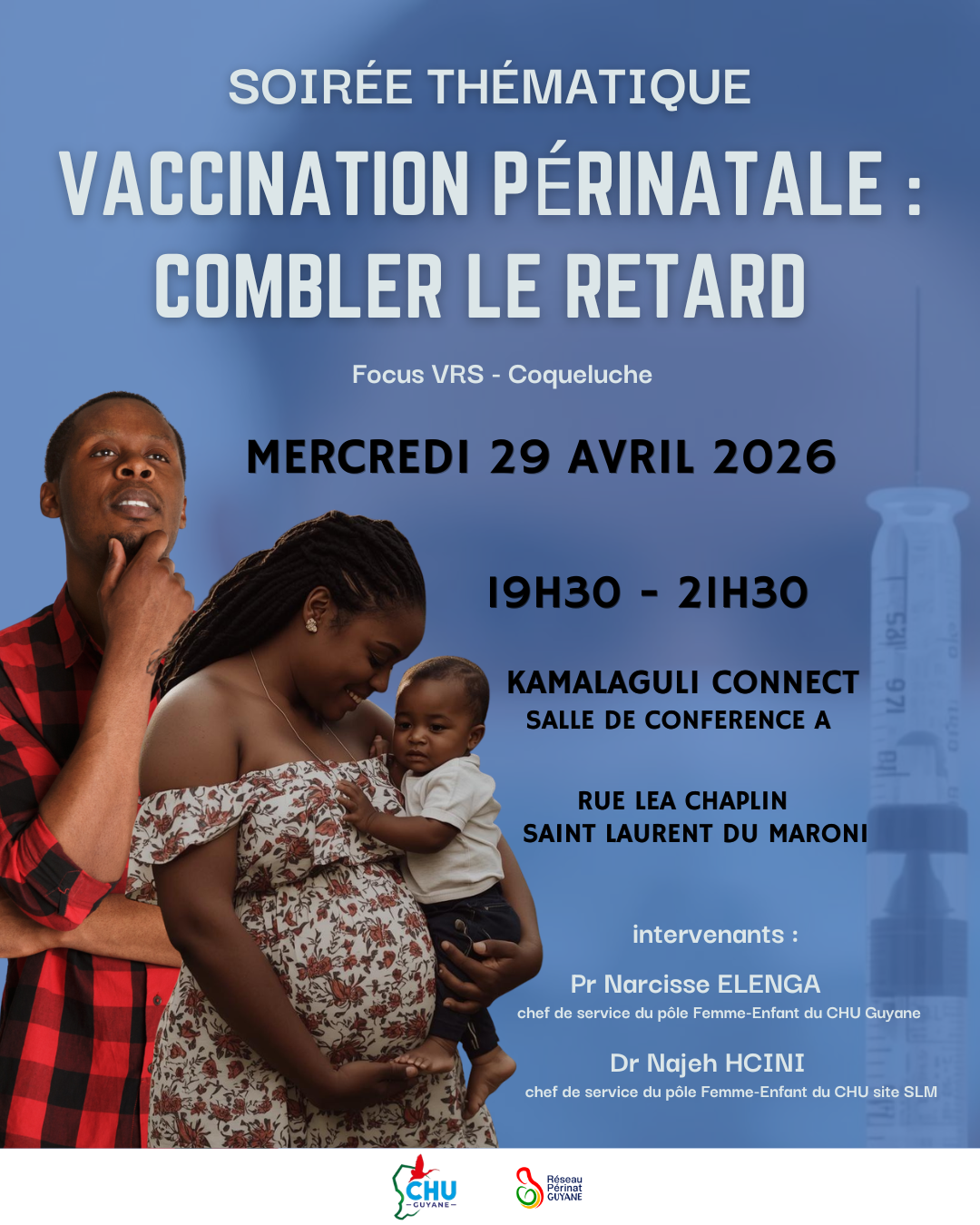 SOIRÉE THÉMATIQUE

VACCINATION PÉRINATALE : COMBLER LE RETARD

Focus VRS - Coqueluche

MERCREDI 29 AVRIL 2026

19H30 - 21H30

KAMALAGULI CONNECT
SALLE DE CONFERENCE A

RUE LEA CHAPLIN
SAINT LAURENT DU MARONI

intervenants :

Pr Narcisse ELENGA
chef de service du pôle Femme-Enfant du CHU Guyane

Dr Najeh HCINI
chef de service du pôle Femme-Enfant du CHU site SLM

CHU GUYANE

Réseau Périnat GUYANE